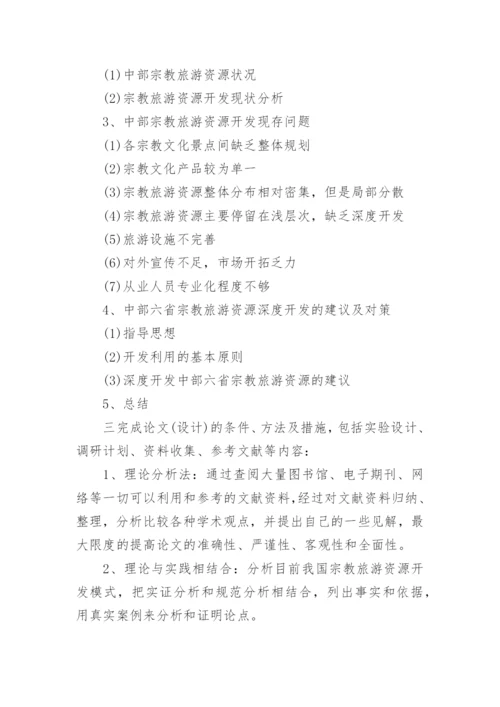 (1)中部宗教旅游资源状况

(2)宗教旅游资源开发现状分析

3、中部宗教旅游资源开发现存问题

(1)各宗教文化景点间缺乏整体规划

(2)宗教文化产品较为单一

(3)宗教旅游资源整体分布相对密集，但是局部分散

(4)宗教旅游资源主要停留在浅层次，缺乏深度开发

(5)旅游设施不完善

(6)对外宣传不足，市场开拓乏力

(7)从业人员专业化程度不够

4、中部六省宗教旅游资源深度开发的建议及对策

(1)指导思想

(2)开发利用的基本原则

(3)深度开发中部六省宗教旅游资源的建议

5、总结

三完成论文(设计)的条件、方法及措施，包括实验设计、调研计划、资料收集、参考文献等内容：

1、理论分析法：通过查阅大量图书馆、电子期刊、网络等一切可以利用和参考的文献资料，经过对文献资料归纳、整理，分析比较各种学术观点，并提出自己的一些见解，最大限度的提高论文的准确性、严谨性、客观性和全面性。

2、理论与实践相结合：分析目前我国宗教旅游资源开发模式，把实证分析和规范分析相结合，列出事实和依据，用真实案例来分析和证明论点。